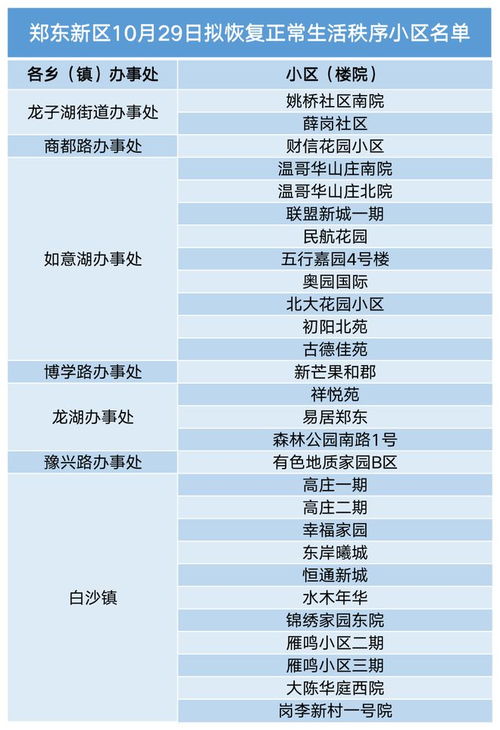 郑东新区10月29日拟恢复正常生活秩序小区名单

| 各乡（镇）办事处 | 小区（楼院） |
|---|---|
| 龙子湖街道办事处 | 姚桥社区南院 |
| | 薛岗社区 |
| 商都路办事处 | 财信花园小区 |
| 如意湖办事处 | 温哥华山庄南院 |
| | 温哥华山庄北院 |
| | 联盟新城一期 |
| | 民航花园 |
| | 五行嘉园4号楼 |
| | 奥园国际 |
| | 北大花园小区 |
| | 初阳北苑 |
| | 古德佳苑 |
| 博学路办事处 | 新芒果和郡 |
| 龙湖办事处 | 祥悦苑 |
| | 易居郑东 |
| | 森林公园南路1号 |
| 豫兴路办事处 | 有色地质家园B区 |
| 白沙镇 | 高庄一期 |
| | 高庄二期 |
| | 幸福家园 |
| | 东岸曦城 |
| | 恒通新城 |
| | 水木年华 |
| | 锦绣家园东院 |
| | 雁鸣小区二期 |
| | 雁鸣小区三期 |
| | 大陈华庭西院 |
| | 岗李新村一号院 |